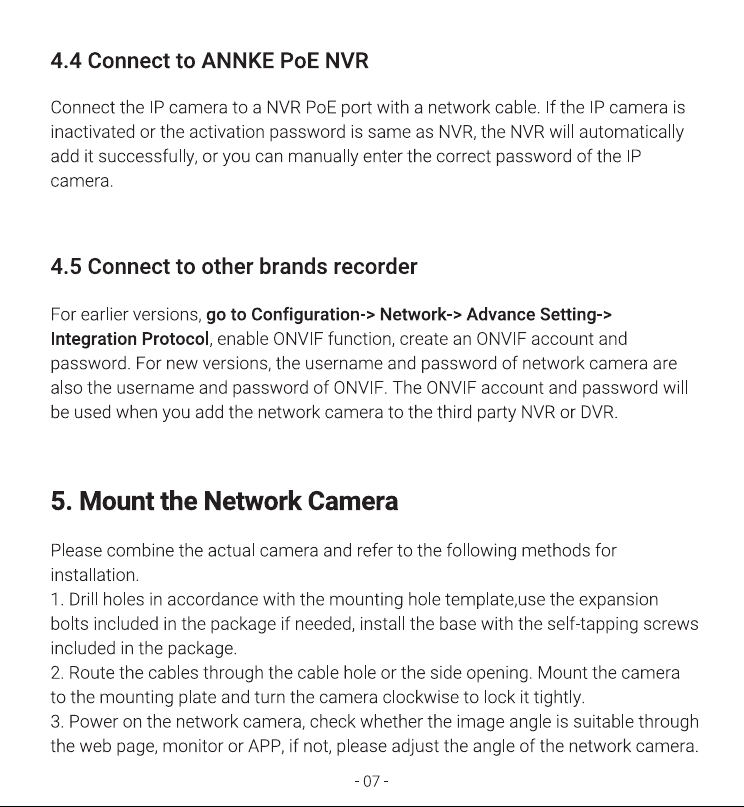 4.4 Connect to ANNKE PoE NVR

Connect the IP camera to a NVR PoE port with a network cable. If the IP camera is inactivated or the activation password is same as NVR, the NVR will automatically add it successfully, or you can manually enter the correct password of the IP camera.

4.5 Connect to other brands recorder

For earlier versions, go to Configuration-> Network-> Advance Setting-> Integration Protocol, enable ONVIF function, create an ONVIF account and password. For new versions, the username and password of network camera are also the username and password of ONVIF. The ONVIF account and password will be used when you add the network camera to the third party NVR or DVR.

5. Mount the Network Camera

Please combine the actual camera and refer to the following methods for installation.
1. Drill holes in accordance with the mounting hole template,use the expansion bolts included in the package if needed, install the base with the self-tapping screws included in the package.
2. Route the cables through the cable hole or the side opening. Mount the camera to the mounting plate and turn the camera clockwise to lock it tightly.
3. Power on the network camera, check whether the image angle is suitable through the web page, monitor or APP, if not, please adjust the angle of the network camera.

- 07 -